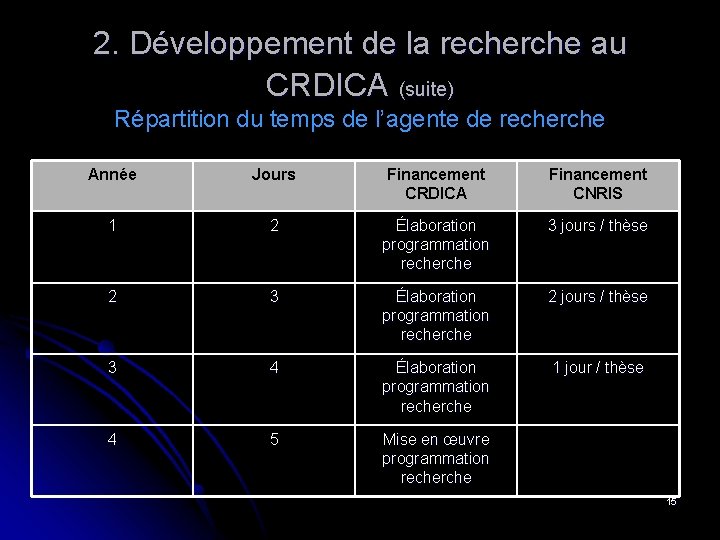 2. Développement de la recherche au CRDICA (suite)

Répartition du temps de l'agente de recherche

| Année | Jours | Financement CRDICA | Financement CNRIS |
|---|---|---|---|
| 1 | 2 | Élaboration programmation recherche | 3 jours / thèse |
| 2 | 3 | Élaboration programmation recherche | 2 jours / thèse |
| 3 | 4 | Élaboration programmation recherche | 1 jour / thèse |
| 4 | 5 | Mise en œuvre programmation recherche | |

15